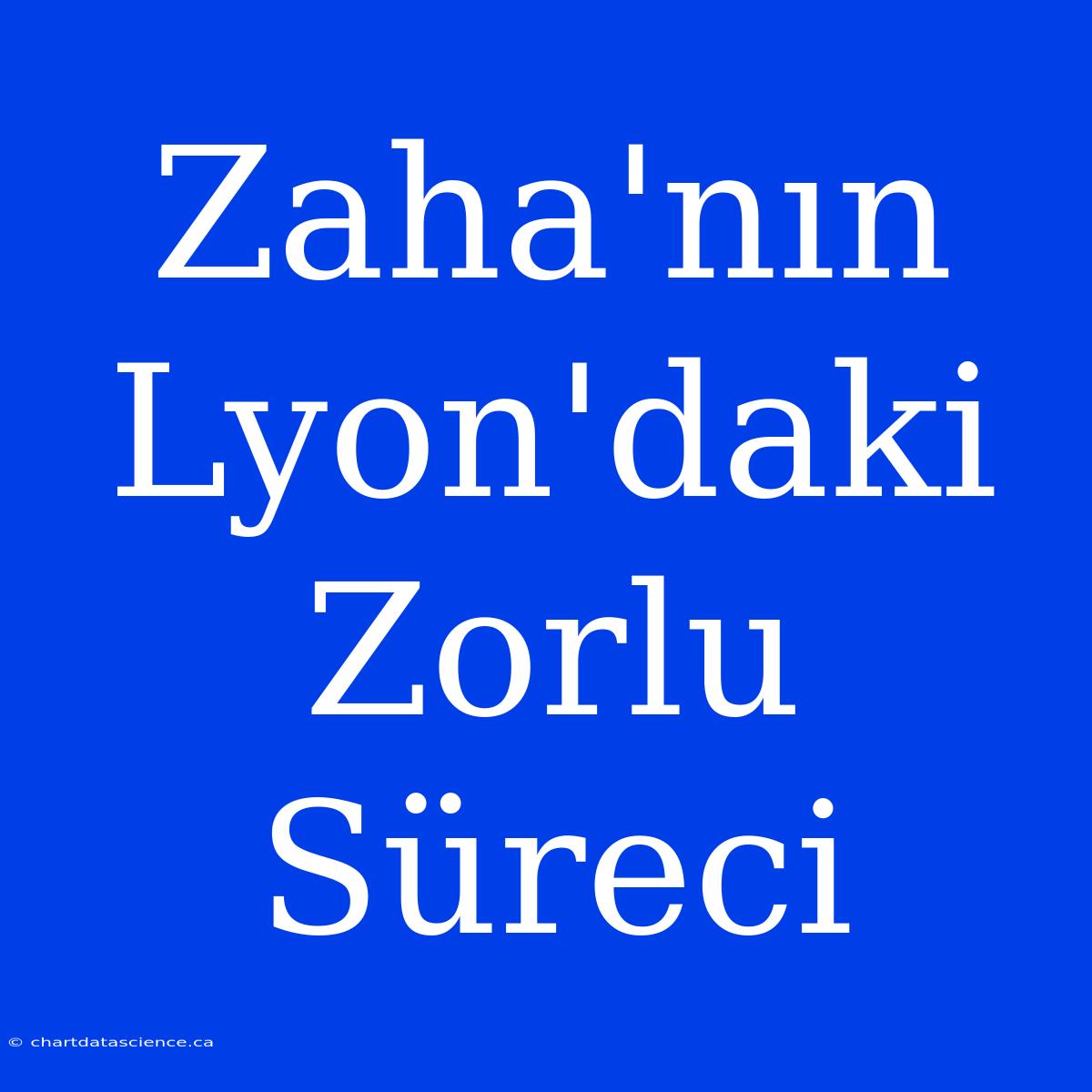 Zaha'nın Lyon'daki Zorlu Süreci

© chartdatascience.ca